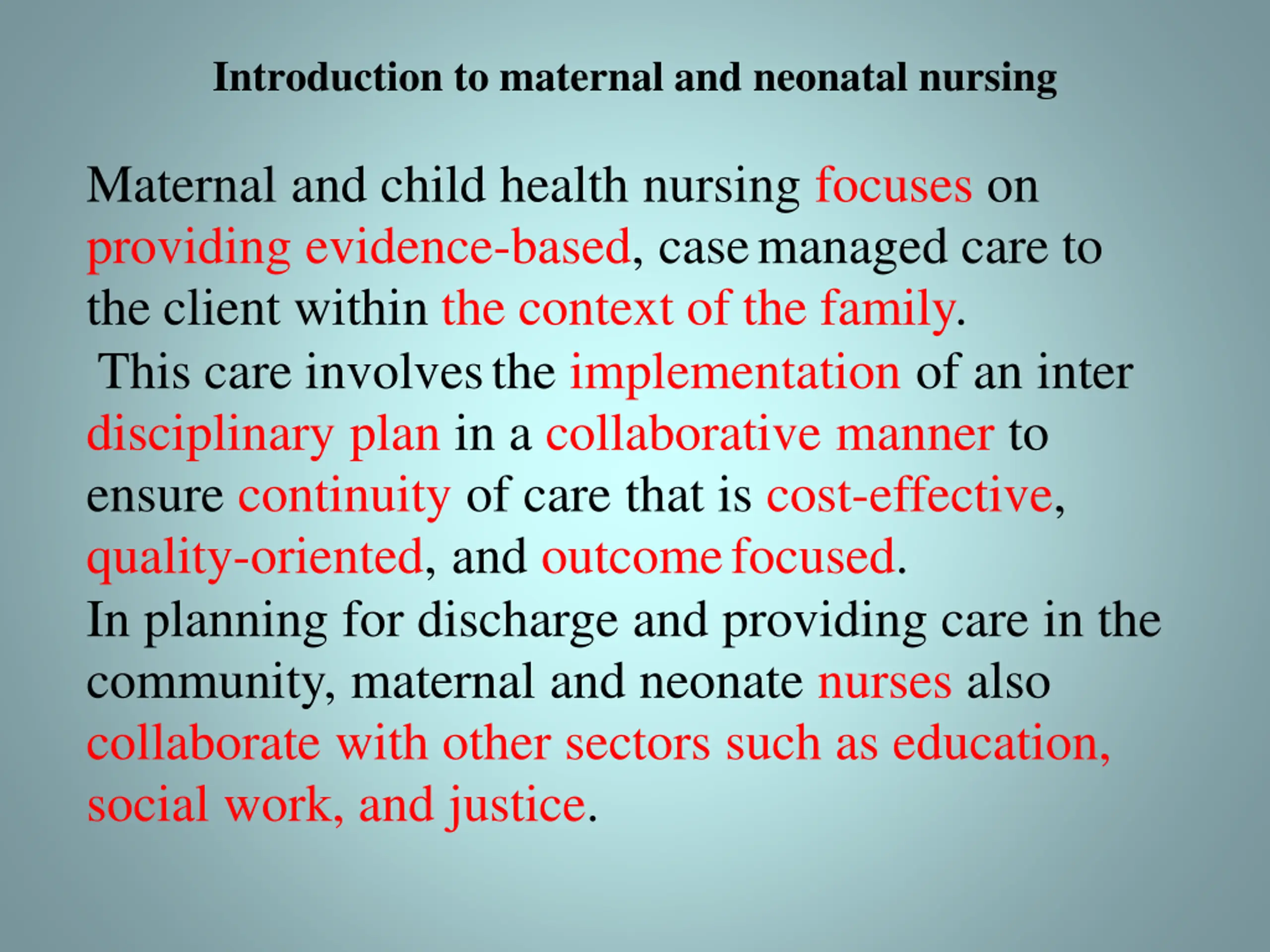 Introduction to maternal and neonatal nursing

Maternal and child health nursing focuses on providing evidence-based, case managed care to the client within the context of the family.

This care involves the implementation of an inter disciplinary plan in a collaborative manner to ensure continuity of care that is cost-effective, quality-oriented, and outcome focused.

In planning for discharge and providing care in the community, maternal and neonate nurses also collaborate with other sectors such as education, social work, and justice.